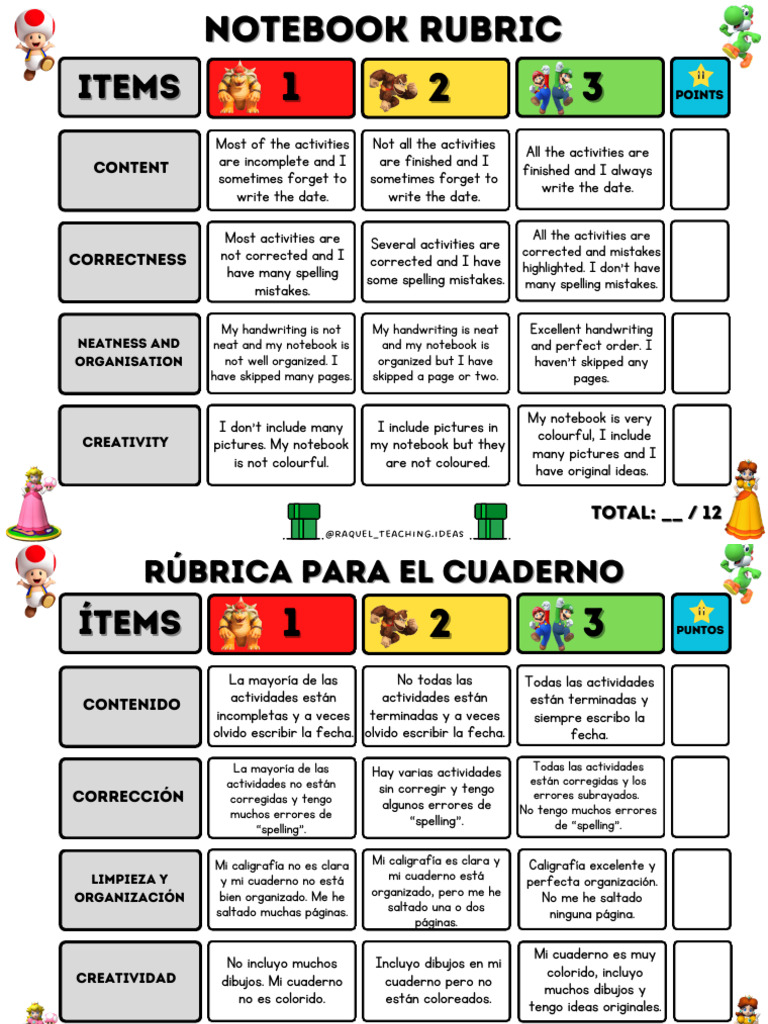 NOTEBOOK RUBRIC

| ITEMS | 1 | 2 | 3 | POINTS |
|---|---|---|---|---|
| CONTENT | Most of the activities are incomplete and I sometimes forget to write the date. | Not all the activities are finished and I sometimes forget to write the date. | All the activities are finished and I always write the date. | |
| CORRECTNESS | Most activities are not corrected and I have many spelling mistakes. | Several activities are corrected and I have some spelling mistakes. | All the activities are corrected and mistakes highlighted. I don't have many spelling mistakes. | |
| NEATNESS AND ORGANISATION | My handwriting is not neat and my notebook is not well organized. I have skipped many pages. | My handwriting is neat and my notebook is organized but I have skipped a page or two. | Excellent handwriting and perfect order. I haven't skipped any pages. | |
| CREATIVITY | I don't include many pictures. My notebook is not colourful. | I include pictures in my notebook but they are not coloured. | My notebook is very colourful, I include many pictures and I have original ideas. | |

@RAQUEL_TEACHING.IDEAS

TOTAL: __ / 12

RÚBRICA PARA EL CUADERNO

| ÍTEMS | 1 | 2 | 3 | PUNTOS |
|---|---|---|---|---|
| CONTENIDO | La mayoría de las actividades están incompletas y a veces olvido escribir la fecha. | No todas las actividades están terminadas y a veces olvido escribir la fecha. | Todas las actividades están terminadas y siempre escribo la fecha. | |
| CORRECCIÓN | La mayoría de las actividades no están corregidas y tengo muchos errores de "spelling". | Hay varias actividades sin corregir y tengo algunos errores de "spelling". | Todas las actividades están corregidas y los errores subrayados. No tengo muchos errores de "spelling". | |
| LIMPIEZA Y ORGANIZACIÓN | Mi caligrafía no es clara y mi cuaderno no está bien organizado. Me he saltado muchas páginas. | Mi caligrafía es clara y mi cuaderno está organizado, pero me he saltado una o dos páginas. | Caligrafía excelente y perfecta organización. No me he saltado ninguna página. | |
| CREATIVIDAD | No incluyo muchos dibujos. Mi cuaderno no es colorido. | Incluyo dibujos en mi cuaderno pero no están coloreados. | Mi cuaderno es muy colorido, incluyo muchos dibujos y tengo ideas originales. | |